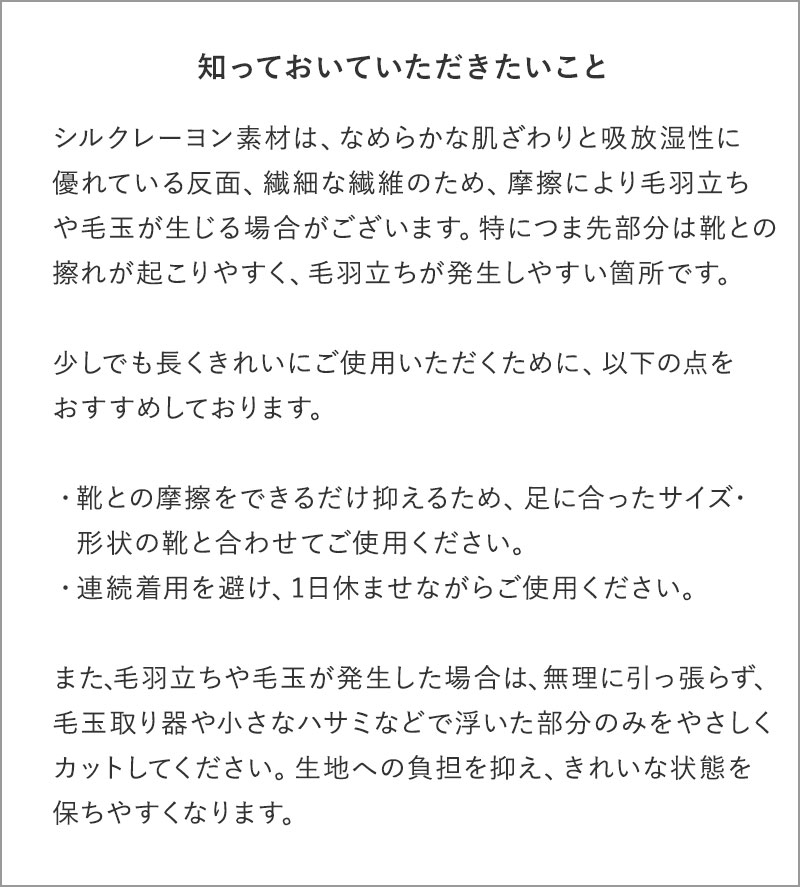 知っておいていただきたいこと

シルクレーヨン素材は、なめらかな肌ざわりと吸放湿性に優れている反面、繊細な繊維のため、摩擦により毛羽立ちや毛玉が生じる場合がございます。特につま先部分は靴との擦れが起こりやすく、毛羽立ちが発生しやすい箇所です。

少しでも長くきれいにご使用いただくために、以下の点をおすすめしております。

・靴との摩擦をできるだけ抑えるため、足に合ったサイズ・形状の靴と合わせてご使用ください。
・連続着用を避け、1日休ませながらご使用ください。

また､毛羽立ちや毛玉が発生した場合は、無理に引っ張らず、毛玉取り器や小さなハサミなどで浮いた部分のみをやさしくカットしてください。生地への負担を抑え、きれいな状態を保ちやすくなります。